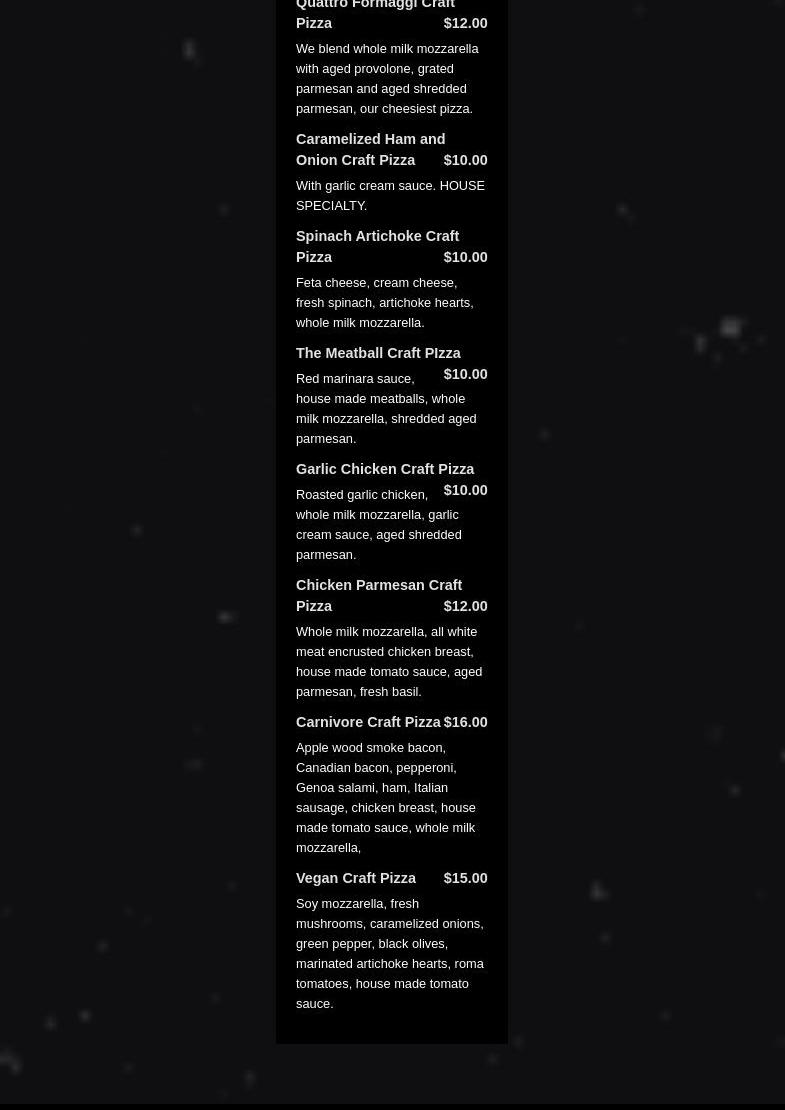 Quattro Formaggi Craft Pizza $12.00

We blend whole milk mozzarella with aged provolone, grated parmesan and aged shredded parmesan, our cheesiest pizza.

Caramelized Ham and Onion Craft Pizza $10.00

With garlic cream sauce. HOUSE SPECIALTY.

Spinach Artichoke Craft Pizza $10.00

Feta cheese, cream cheese, fresh spinach, artichoke hearts, whole milk mozzarella.

The Meatball Craft PIzza $10.00

Red marinara sauce, house made meatballs, whole milk mozzarella, shredded aged parmesan.

Garlic Chicken Craft Pizza $10.00

Roasted garlic chicken, whole milk mozzarella, garlic cream sauce, aged shredded parmesan.

Chicken Parmesan Craft Pizza $12.00

Whole milk mozzarella, all white meat encrusted chicken breast, house made tomato sauce, aged parmesan, fresh basil.

Carnivore Craft Pizza $16.00

Apple wood smoke bacon, Canadian bacon, pepperoni, Genoa salami, ham, Italian sausage, chicken breast, house made tomato sauce, whole milk mozzarella,

Vegan Craft Pizza $15.00

Soy mozzarella, fresh mushrooms, caramelized onions, green pepper, black olives, marinated artichoke hearts, roma tomatoes, house made tomato sauce.